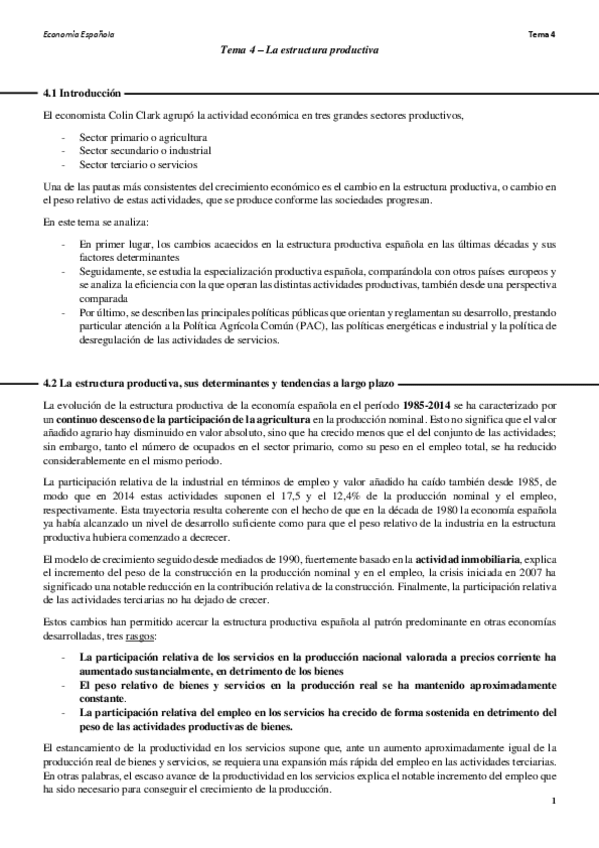 Economía Española

Tema 4

Tema 4 – La estructura productiva

4.1 Introducción

El economista Colin Clark agrupó la actividad económica en tres grandes sectores productivos,

- Sector primario o agricultura
- Sector secundario o industrial
- Sector terciario o servicios

Una de las pautas más consistentes del crecimiento económico es el cambio en la estructura productiva, o cambio en el peso relativo de estas actividades, que se produce conforme las sociedades progresan.

En este tema se analiza:

- En primer lugar, los cambios acaecidos en la estructura productiva española en las últimas décadas y sus factores determinantes
- Seguidamente, se estudia la especialización productiva española, comparándola con otros países europeos y se analiza la eficiencia con la que operan las distintas actividades productivas, también desde una perspectiva comparada
- Por último, se describen las principales políticas públicas que orientan y reglamentan su desarrollo, prestando particular atención a la Política Agrícola Común (PAC), las políticas energéticas e industrial y la política de desregulación de las actividades de servicios.

4.2 La estructura productiva, sus determinantes y tendencias a largo plazo

La evolución de la estructura productiva de la economía española en el período 1985-2014 se ha caracterizado por un continuo descenso de la participación de la agricultura en la producción nominal. Esto no significa que el valor añadido agrario hay disminuido en valor absoluto, sino que ha crecido menos que el del conjunto de las actividades; sin embargo, tanto el número de ocupados en el sector primario, como su peso en el empleo total, se ha reducido considerablemente en el mismo periodo.

La participación relativa de la industrial en términos de empleo y valor añadido ha caído también desde 1985, de modo que en 2014 estas actividades suponen el 17,5 y el 12,4% de la producción nominal y el empleo, respectivamente. Esta trayectoria resulta coherente con el hecho de que en la década de 1980 la economía española ya había alcanzado un nivel de desarrollo suficiente como para que el peso relativo de la industria en la estructura productiva hubiera comenzado a decrecer.

El modelo de crecimiento seguido desde mediados de 1990, fuertemente basado en la actividad inmobiliaria, explica el incremento del peso de la construcción en la producción nominal y en el empleo, la crisis iniciada en 2007 ha significado una notable reducción en la contribución relativa de la construcción. Finalmente, la participación relativa de las actividades terciarias no ha dejado de crecer.

Estos cambios han permitido acercar la estructura productiva española al patrón predominante en otras economías desarrolladas, tres rasgos:

- La participación relativa de los servicios en la producción nacional valorada a precios corriente ha aumentado sustancialmente, en detrimento de los bienes
- El peso relativo de bienes y servicios en la producción real se ha mantenido aproximadamente constante.
- La participación relativa del empleo en los servicios ha crecido de forma sostenida en detrimento del peso de las actividades productivas de bienes.

El estancamiento de la productividad en los servicios supone que, ante un aumento aproximadamente igual de la producción real de bienes y servicios, se requiera una expansión más rápida del empleo en las actividades terciarias. En otras palabras, el escaso avance de la productividad en los servicios explica el notable incremento del empleo que ha sido necesario para conseguir el crecimiento de la producción.

1